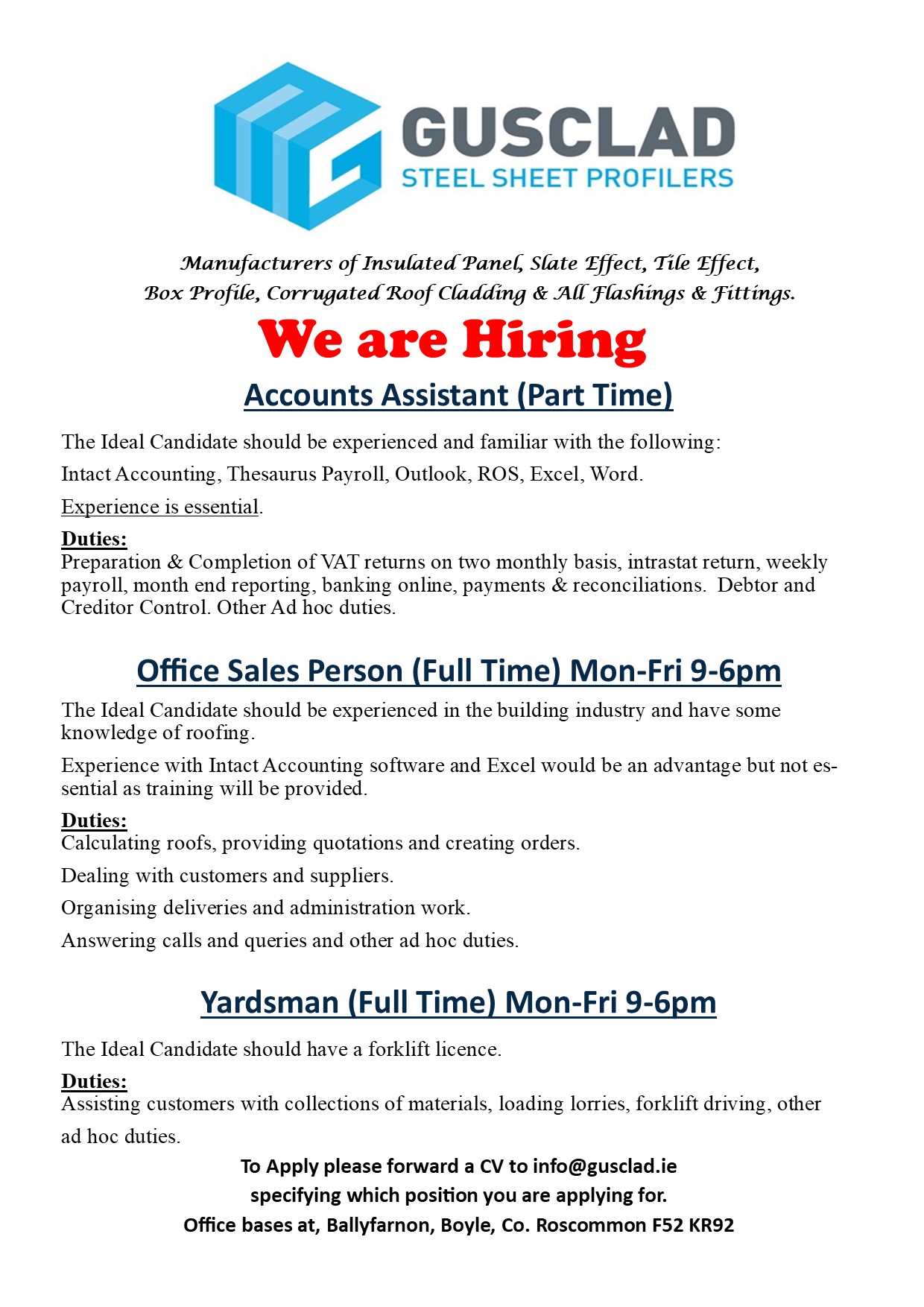 GUSCLAD
STEEL SHEET PROFILERS

Manufacturers of Insulated Panel, Slate Effect, Tile Effect, Box Profile, Corrugated Roof Cladding & All Flashings & Fittings.

We are Hiring

Accounts Assistant (Part Time)

The Ideal Candidate should be experienced and familiar with the following:

Intact Accounting, Thesaurus Payroll, Outlook, ROS, Excel, Word.

Experience is essential.

Duties:
Preparation & Completion of VAT returns on two monthly basis, intrastat return, weekly payroll, month end reporting, banking online, payments & reconciliations. Debtor and Creditor Control. Other Ad hoc duties.

Office Sales Person (Full Time) Mon-Fri 9-6pm

The Ideal Candidate should be experienced in the building industry and have some knowledge of roofing.

Experience with Intact Accounting software and Excel would be an advantage but not essential as training will be provided.

Duties:
Calculating roofs, providing quotations and creating orders.

Dealing with customers and suppliers.

Organising deliveries and administration work.

Answering calls and queries and other ad hoc duties.

Yardsman (Full Time) Mon-Fri 9-6pm

The Ideal Candidate should have a forklift licence.

Duties:
Assisting customers with collections of materials, loading lorries, forklift driving, other ad hoc duties.

To Apply please forward a CV to info@gusclad.ie
specifying which position you are applying for.
Office bases at, Ballyfarnon, Boyle, Co. Roscommon F52 KR92